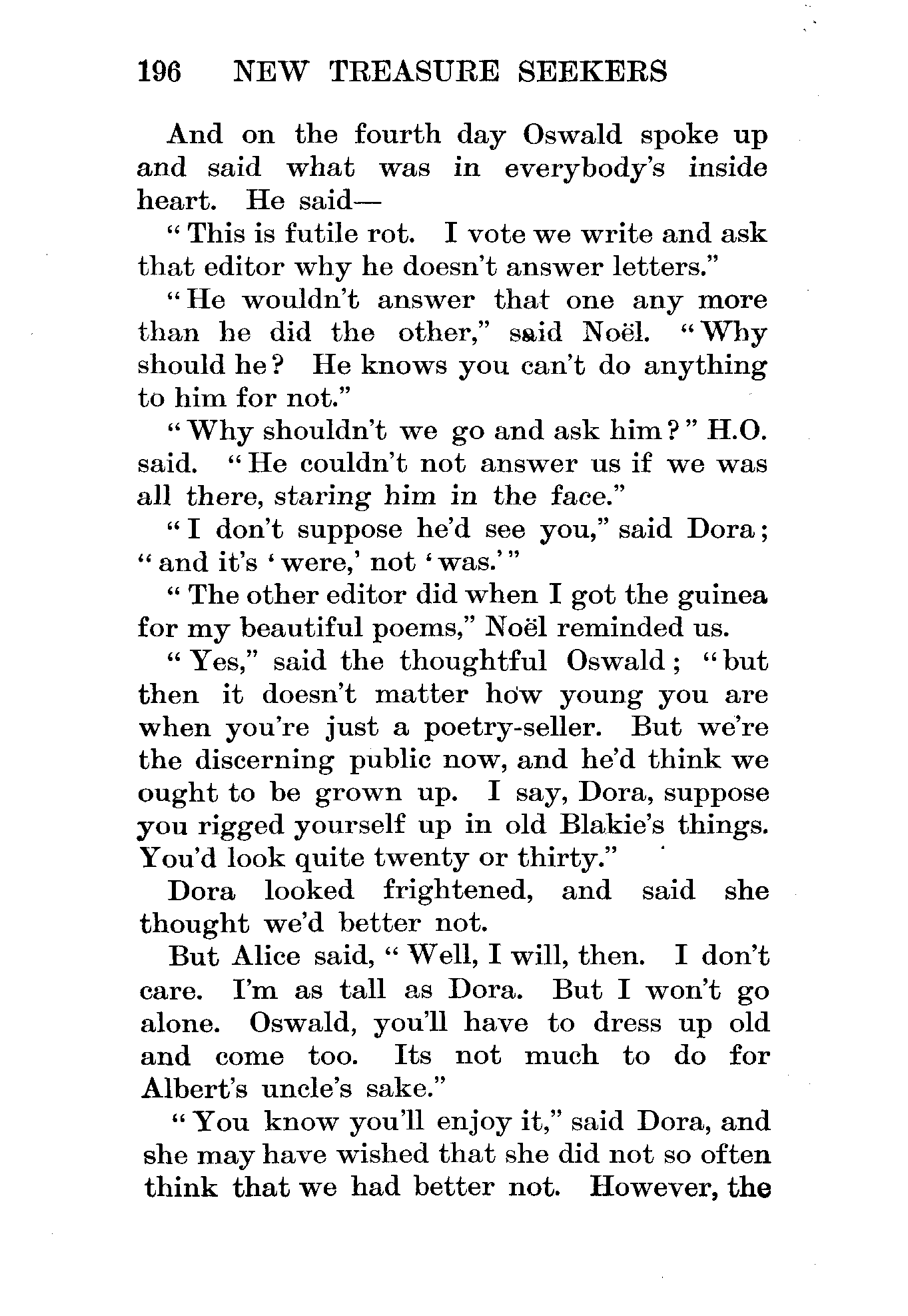 196 NEW TREASURE SEEKERS

And on the fourth day Oswald spoke up and said what was in everybody's inside heart. He said—

"This is futile rot. I vote we write and ask that editor why he doesn't answer letters."

"He wouldn't answer that one any more than he did the other," said Noël. "Why should he? He knows you can't do anything to him for not."

"Why shouldn't we go and ask him?" H.O. said. "He couldn't not answer us if we was all there, staring him in the face."

"I don't suppose he'd see you," said Dora; "and it's 'were,' not 'was.'"

"The other editor did when I got the guinea for my beautiful poems," Noël reminded us.

"Yes," said the thoughtful Oswald; "but then it doesn't matter how young you are when you're just a poetry-seller. But we're the discerning public now, and he'd think we ought to be grown up. I say, Dora, suppose you rigged yourself up in old Blakie's things. You'd look quite twenty or thirty."

Dora looked frightened, and said she thought we'd better not.

But Alice said, "Well, I will, then. I don't care. I'm as tall as Dora. But I won't go alone. Oswald, you'll have to dress up old and come too. Its not much to do for Albert's uncle's sake."

"You know you'll enjoy it," said Dora, and she may have wished that she did not so often think that we had better not. However, the